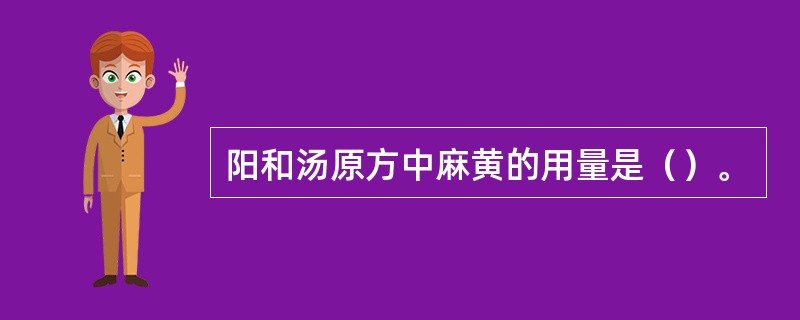 阳和汤原方中麻黄的用量是（）。